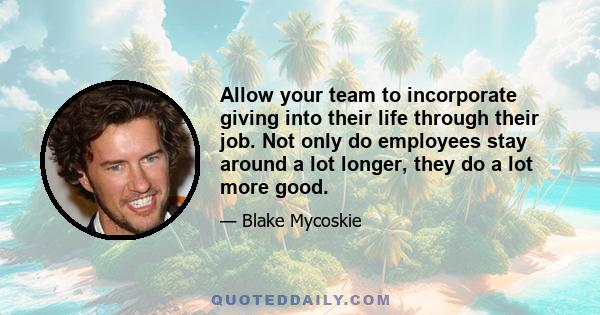 Allow your team to incorporate giving into their life through their job. Not only do employees stay around a lot longer, they do a lot more good.

— Blake Mycoskie

QUOTEDDAILY.COM